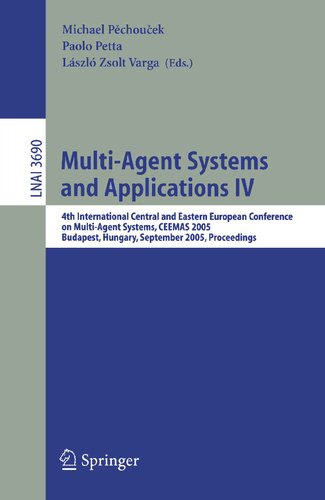 Michael Pěchouček
Paolo Petta
László Zsolt Varga (Eds.)

LNAI 3690

Multi-Agent Systems and Applications IV

4th International Central and Eastern European Conference on Multi-Agent Systems, CEEMAS 2005
Budapest, Hungary, September 2005, Proceedings

Springer